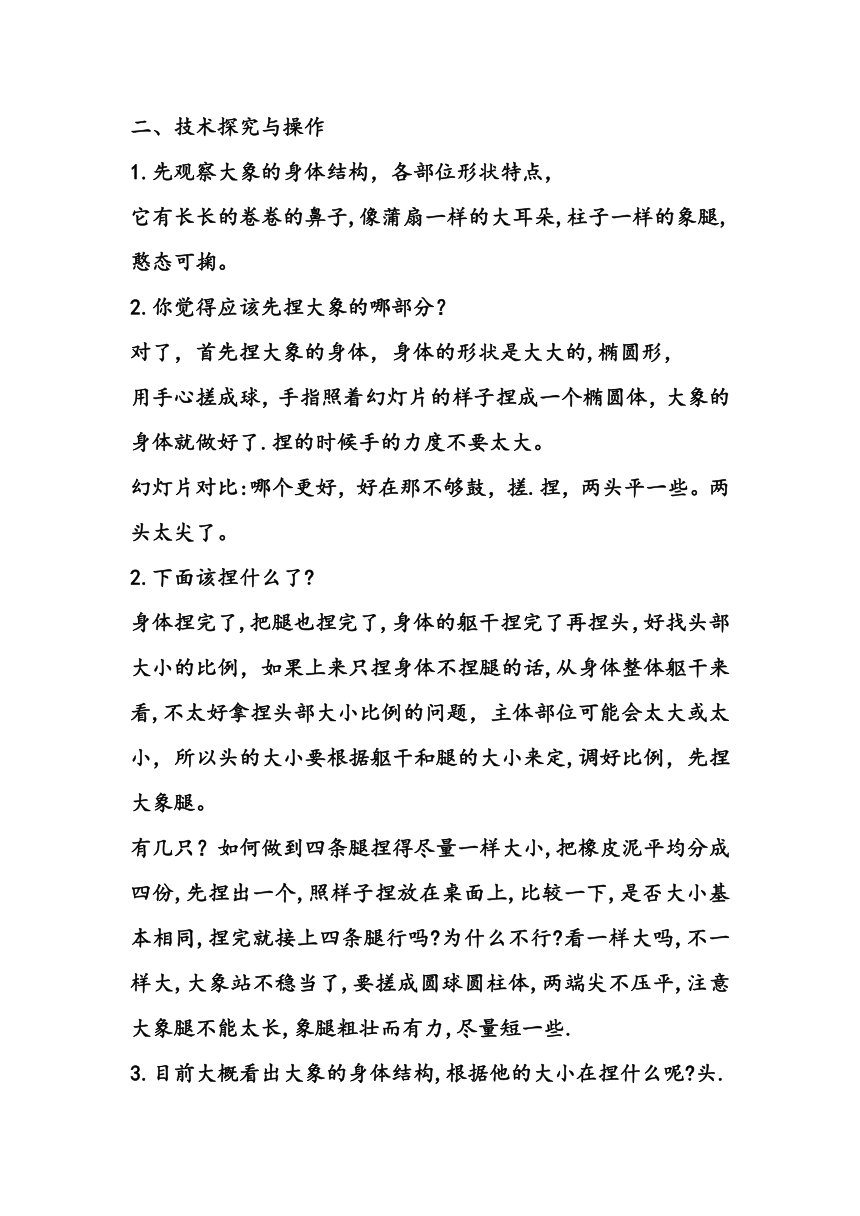 二、技术探究与操作

1.先观察大象的身体结构，各部位形状特点，

它有长长的卷卷的鼻子,像蒲扇一样的大耳朵,柱子一样的象腿,憨态可掬。

2.你觉得应该先捏大象的哪部分？

对了，首先捏大象的身体，身体的形状是大大的,椭圆形，

用手心搓成球，手指照着幻灯片的样子捏成一个椭圆体，大象的身体就做好了.捏的时候手的力度不要太大。

幻灯片对比:哪个更好，好在那不够鼓，搓.捏，两头平一些。两头太尖了。

2.下面该捏什么了?

身体捏完了,把腿也捏完了,身体的躯干捏完了再捏头,好找头部大小的比例，如果上来只捏身体不捏腿的话,从身体整体躯干来看,不太好拿捏头部大小比例的问题，主体部位可能会太大或太小，所以头的大小要根据躯干和腿的大小来定,调好比例，先捏大象腿。

有几只？如何做到四条腿捏得尽量一样大小,把橡皮泥平均分成四份,先捏出一个,照样子捏放在桌面上,比较一下,是否大小基本相同,捏完就接上四条腿行吗?为什么不行?看一样大吗,不一样大,大象站不稳当了,要搓成圆球圆柱体，两端尖不压平,注意大象腿不能太长,象腿粗壮而有力,尽量短一些.

3.目前大概看出大象的身体结构,根据他的大小在捏什么呢?头.